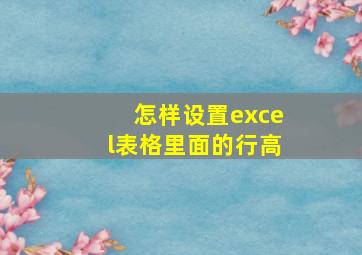 怎样设置excel表格里面的行高